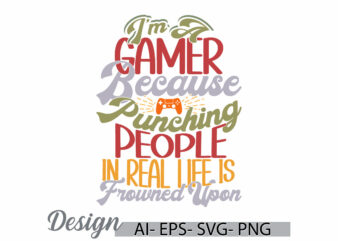 I'm A
GAMER
Because
Punching
PEOPLE
IN REAL LIFE IS
Frowned Upon

Design AI- EPS- SVG- PNG